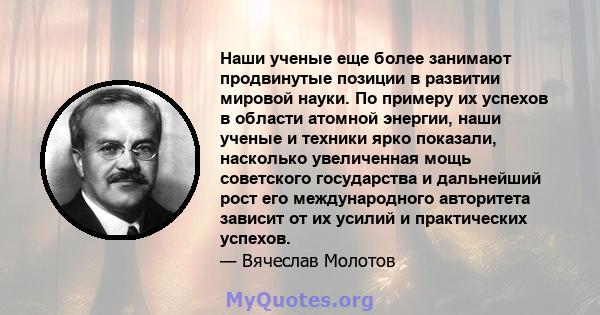 Наши ученые еще более занимают продвинутые позиции в развитии мировой науки. По примеру их успехов в области атомной энергии, наши ученые и техники ярко показали, насколько увеличенная мощь советского государства и дальнейший рост его международного авторитета зависит от их усилий и практических успехов.

— Вячеслав Молотов

MyQuotes.org